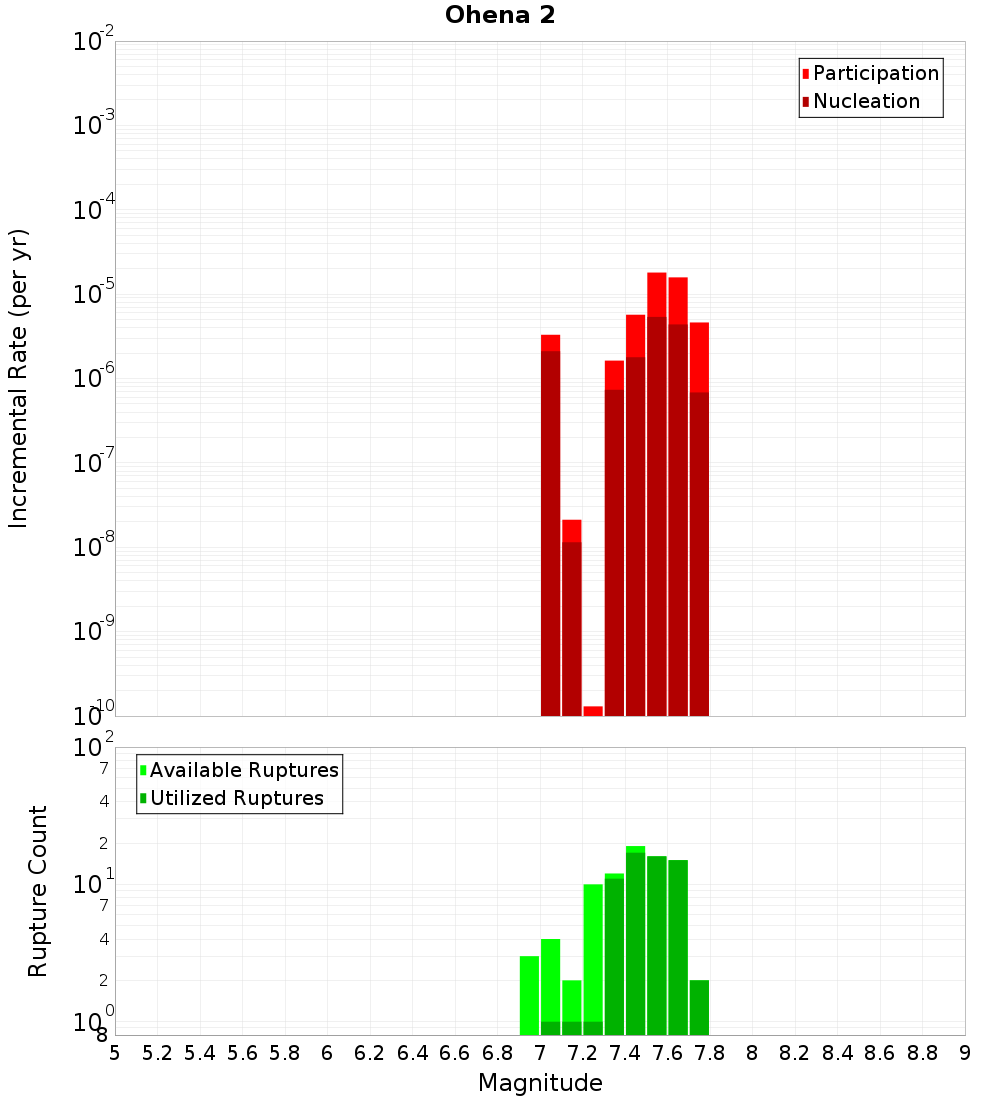 Ohena 2

Participation
Nucleation

Incremental Rate (per yr)

$10^{-2}$
$10^{-3}$
$10^{-4}$
$10^{-5}$
$10^{-6}$
$10^{-7}$
$10^{-8}$
$10^{-9}$
$10^{-10}$

Available Ruptures
Utilized Ruptures

Rupture Count

$10^{2}$
7
4
2
$10^{1}$
7
4
2
$10^{0}$
8

5 5.2 5.4 5.6 5.8 6 6.2 6.4 6.6 6.8 7 7.2 7.4 7.6 7.8 8 8.2 8.4 8.6 8.8 9

Magnitude